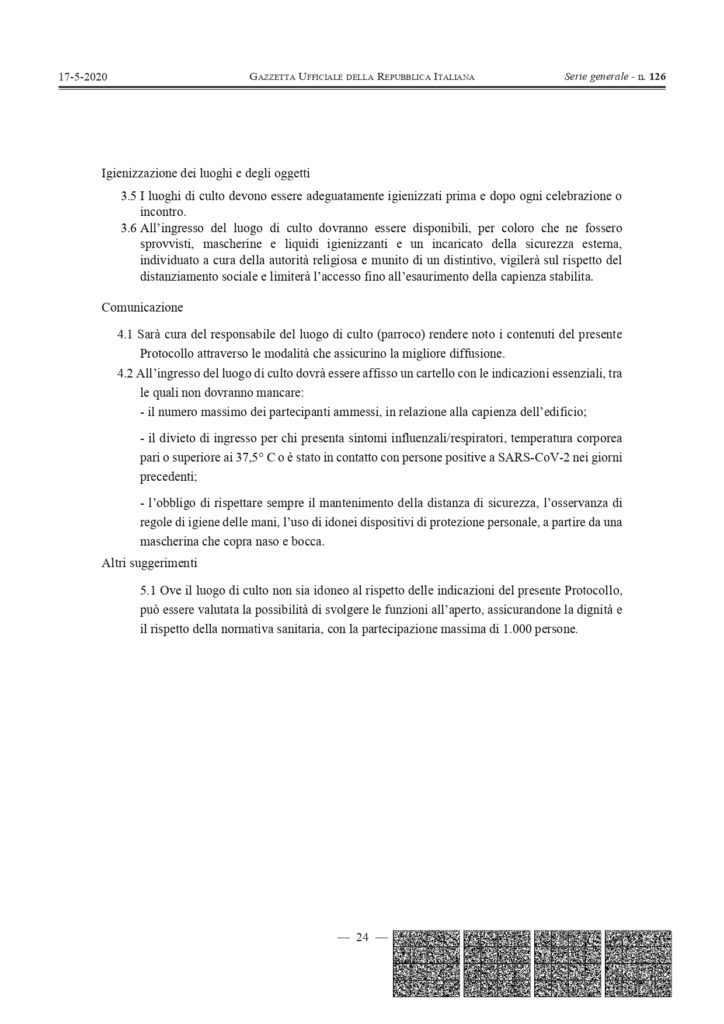 17-5-2020 GAZZETTA UFFICIALE DELLA REPUBBLICA ITALIANA Serie generale - n. 126

Igienizzazione dei luoghi e degli oggetti

3.5 I luoghi di culto devono essere adeguatamente igienizzati prima e dopo ogni celebrazione o incontro.

3.6 All'ingresso del luogo di culto dovranno essere disponibili, per coloro che ne fossero sprovvisti, mascherine e liquidi igienizzanti e un incaricato della sicurezza esterna, individuato a cura della autorità religiosa e munito di un distintivo, vigilerà sul rispetto del distanziamento sociale e limiterà l'accesso fino all'esaurimento della capienza stabilita.

Comunicazione

4.1 Sarà cura del responsabile del luogo di culto (parroco) rendere noto i contenuti del presente Protocollo attraverso le modalità che assicurino la migliore diffusione.

4.2 All'ingresso del luogo di culto dovrà essere affisso un cartello con le indicazioni essenziali, tra le quali non dovranno mancare:

- il numero massimo dei partecipanti ammessi, in relazione alla capienza dell'edificio;

- il divieto di ingresso per chi presenta sintomi influenzali/respiratori, temperatura corporea pari o superiore ai 37,5° C o è stato in contatto con persone positive a SARS-CoV-2 nei giorni precedenti;

- l'obbligo di rispettare sempre il mantenimento della distanza di sicurezza, l'osservanza di regole di igiene delle mani, l'uso di idonei dispositivi di protezione personale, a partire da una mascherina che copra naso e bocca.

Altri suggerimenti

5.1 Ove il luogo di culto non sia idoneo al rispetto delle indicazioni del presente Protocollo, può essere valutata la possibilità di svolgere le funzioni all'aperto, assicurandone la dignità e il rispetto della normativa sanitaria, con la partecipazione massima di 1.000 persone.

— 24 —